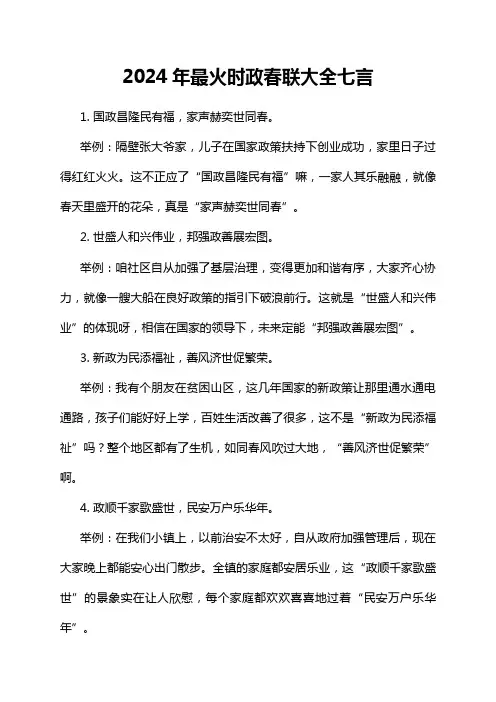 2024 年最火时政春联大全七言

1. 国政昌隆民有福，家声赫奕世同春。

举例：隔壁张大爷家，儿子在国家政策扶持下创业成功，家里日子过得红红火火。这不正应了“国政昌隆民有福”嘛，一家人其乐融融，就像春天里盛开的花朵，真是“家声赫奕世同春”。

2. 世盛人和兴伟业，邦强政善展宏图。

举例：咱社区自从加强了基层治理，变得更加和谐有序，大家齐心协力，就像一艘大船在良好政策的指引下破浪前行。这就是“世盛人和兴伟业”的体现呀，相信在国家的领导下，未来定能“邦强政善展宏图”。

3. 新政为民添福祉，善风济世促繁荣。

举例：我有个朋友在贫困山区，这几年国家的新政策让那里通水通电通路，孩子们能好好上学，百姓生活改善了很多，这不是“新政为民添福祉”吗？整个地区都有了生机，如同春风吹过大地，“善风济世促繁荣”啊。

4. 政顺千家歌盛世，民安万户乐华年。

举例：在我们小镇上，以前治安不太好，自从政府加强管理后，现在大家晚上都能安心出门散步。全镇的家庭都安居乐业，这“政顺千家歌盛世”的景象实在让人欣慰，每个家庭都欢欢喜喜地过着“民安万户乐华年”。